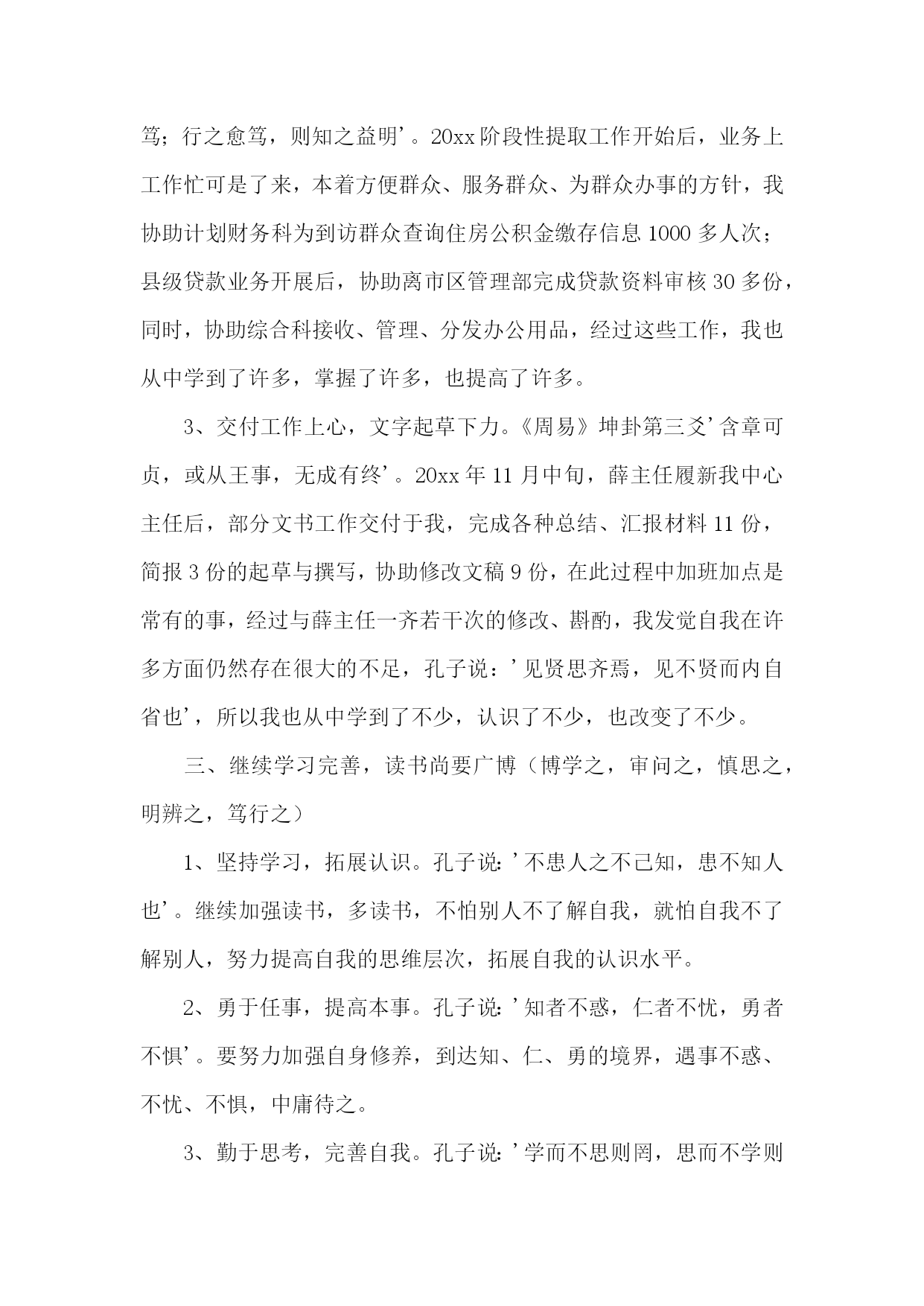 笃；行之愈笃，则知之益明’。20xx 阶段性提取工作开始后，业务上工作忙可是了来，本着方便群众、服务群众、为群众办事的方针，我协助计划财务科为到访群众查询住房公积金缴存信息 1000 多人次；县级贷款业务开展后，协助离市区管理部完成贷款资料审核 30 多份，同时，协助综合科接收、管理、分发办公用品，经过这些工作，我也从中学到了许多，掌握了许多，也提高了许多。

3、交付工作上心，文字起草下力。《周易》坤卦第三爻’含章可贞，或从王事，无成有终’。20xx 年 11 月中旬，薛主任履新我中心主任后，部分文书工作交付于我，完成各种总结、汇报材料 11 份，简报 3 份的起草与撰写，协助修改文稿 9 份，在此过程中加班加点是常有的事，经过与薛主任一齐若干次的修改、斟酌，我发觉自我在许多方面仍然存在很大的不足，孔子说：’见贤思齐焉，见不贤而内自省也’，所以我也从中学到了不少，认识了不少，也改变了不少。

三、继续学习完善，读书尚要广博（博学之，审问之，慎思之，明辨之，笃行之）

1、坚持学习，拓展认识。孔子说：’不患人之不己知，患不知人也’。继续加强读书，多读书，不怕别人不了解自我，就怕自我不了解别人，努力提高自我的思维层次，拓展自我的认识水平。

2、勇于任事，提高本事。孔子说：’知者不惑，仁者不忧，勇者不惧’。要努力加强自身修养，到达知、仁、勇的境界，遇事不惑、不忧、不惧，中庸待之。

3、勤于思考，完善自我。孔子说：’学而不思则罔，思而不学则